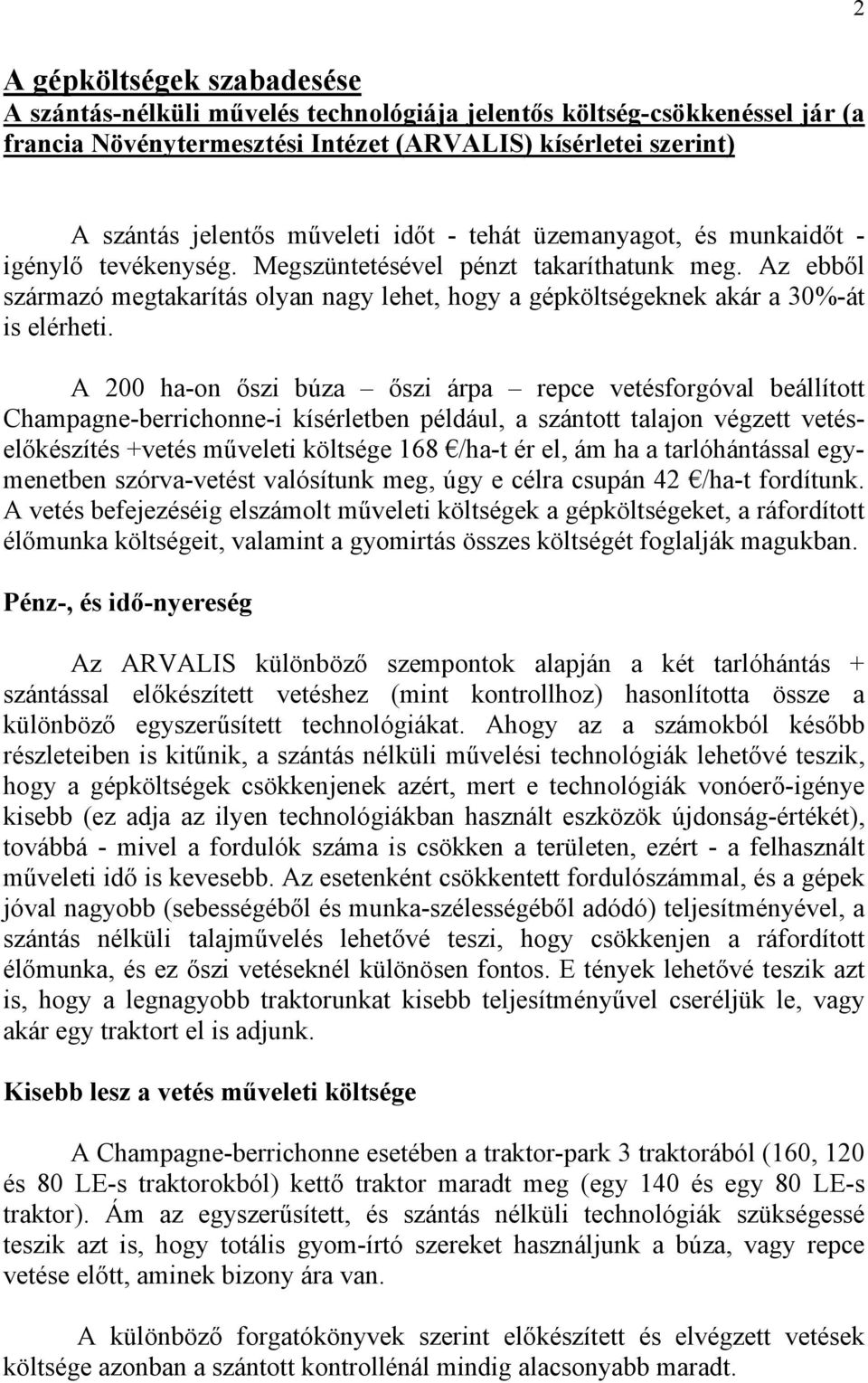 2

A gépköltségek szabadesése
A szántás-nélküli művelés technológiája jelentős költség-csökkenéssel jár (a francia Növénytermesztési Intézet (ARVALIS) kísérletei szerint)

A szántás jelentős műveleti időt - tehát üzemanyagot, és munkaidőt - igénylő tevékenység. Megszüntetésével pénzt takaríthatunk meg. Az ebből származó megtakarítás olyan nagy lehet, hogy a gépköltségeknek akár a 30%-át is elérheti.

A 200 ha-on őszi búza – őszi árpa – repce vetésforgóval beállított Champagne-berrichonne-i kísérletben például, a szántott talajon végzett vetéselőkészítés +vetés műveleti költsége 168 €/ha-t ér el, ám ha a tarlóhántással egymenetben szórva-vetést valósítunk meg, úgy e célra csupán 42 €/ha-t fordítunk. A vetés befejezéséig elszámolt műveleti költségek a gépköltségeket, a ráfordított élőmunka költségeit, valamint a gyomirtás összes költségét foglalják magukban.

Pénz-, és idő-nyereség

Az ARVALIS különböző szempontok alapján a két tarlóhántás + szántással előkészített vetéshez (mint kontrollhoz) hasonlította össze a különböző egyszerűsített technológiákat. Ahogy az a számokból később részleteiben is kitűnik, a szántás nélküli művelési technológiák lehetővé teszik, hogy a gépköltségek csökkenjenek azért, mert e technológiák vonóerő-igénye kisebb (ez adja az ilyen technológiákban használt eszközök újdonság-értékét), továbbá - mivel a fordulók száma is csökken a területen, ezért - a felhasznált műveleti idő is kevesebb. Az esetenként csökkentett fordulószámmal, és a gépek jóval nagyobb (sebességéből és munka-szélességéből adódó) teljesítményével, a szántás nélküli talajművelés lehetővé teszi, hogy csökkenjen a ráfordított élőmunka, és ez őszi vetéseknél különösen fontos. E tények lehetővé teszik azt is, hogy a legnagyobb traktorunkat kisebb teljesítményűvel cseréljük le, vagy akár egy traktort el is adjunk.

Kisebb lesz a vetés műveleti költsége

A Champagne-berrichonne esetében a traktor-park 3 traktorából (160, 120 és 80 LE-s traktorokból) kettő traktor maradt meg (egy 140 és egy 80 LE-s traktor). Ám az egyszerűsített, és szántás nélküli technológiák szükségessé teszik azt is, hogy totális gyom-írtó szereket használjunk a búza, vagy repce vetése előtt, aminek bizony ára van.

A különböző forgatókönyvek szerint előkészített és elvégzett vetések költsége azonban a szántott kontrollénál mindig alacsonyabb maradt.